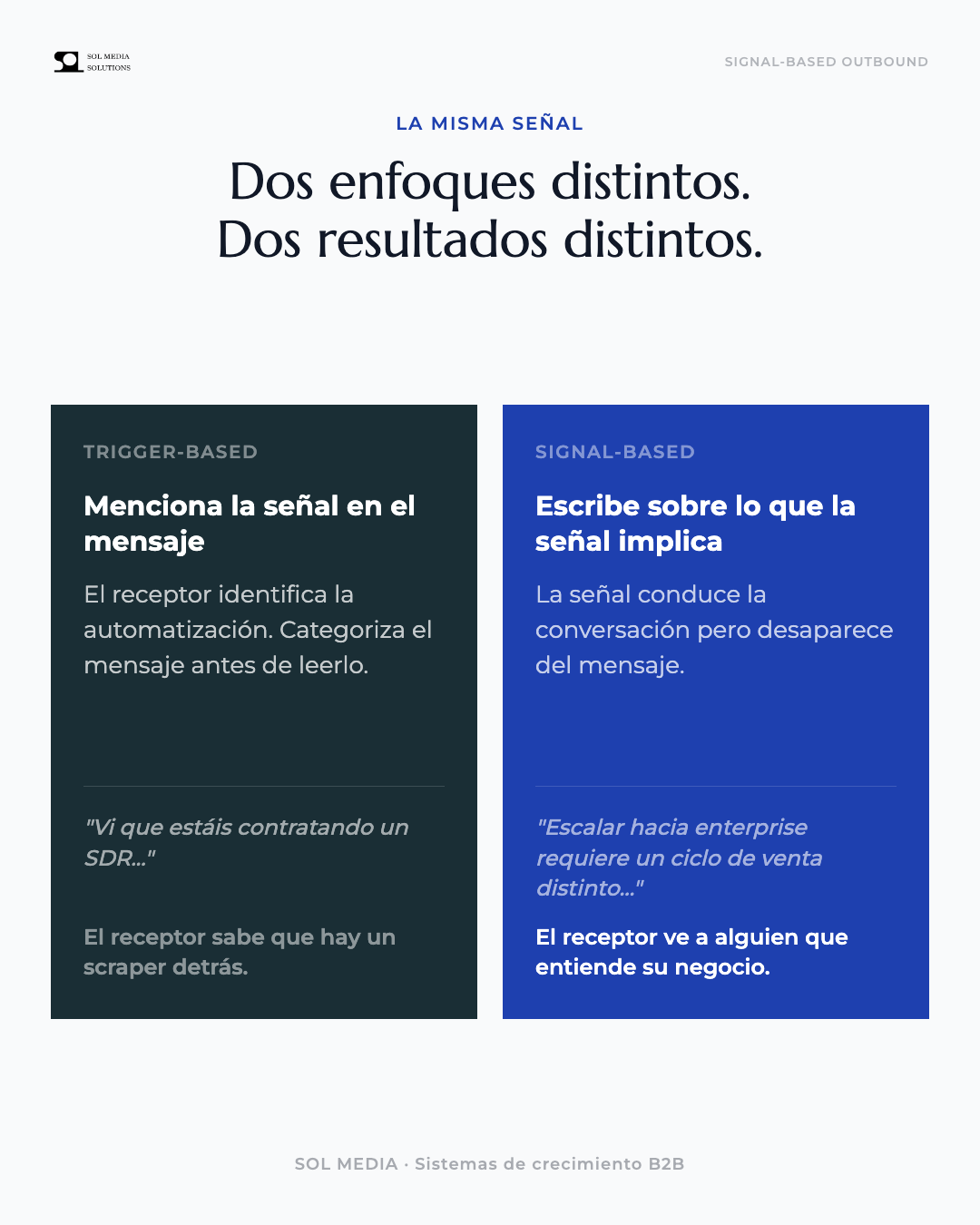 SOL MEDIA
SOLUTIONS

SIGNAL-BASED OUTBOUND

LA MISMA SEÑAL

Dos enfoques distintos.
Dos resultados distintos.

TRIGGER-BASED

Menciona la señal en el mensaje

El receptor identifica la automatización. Categoriza el mensaje antes de leerlo.

"Vi que estáis contratando un SDR..."

El receptor sabe que hay un scraper detrás.

SIGNAL-BASED

Escribe sobre lo que la señal implica

La señal conduce la conversación pero desaparece del mensaje.

"Escalar hacia enterprise requiere un ciclo de venta distinto..."

El receptor ve a alguien que entiende su negocio.

SOL MEDIA · Sistemas de crecimiento B2B